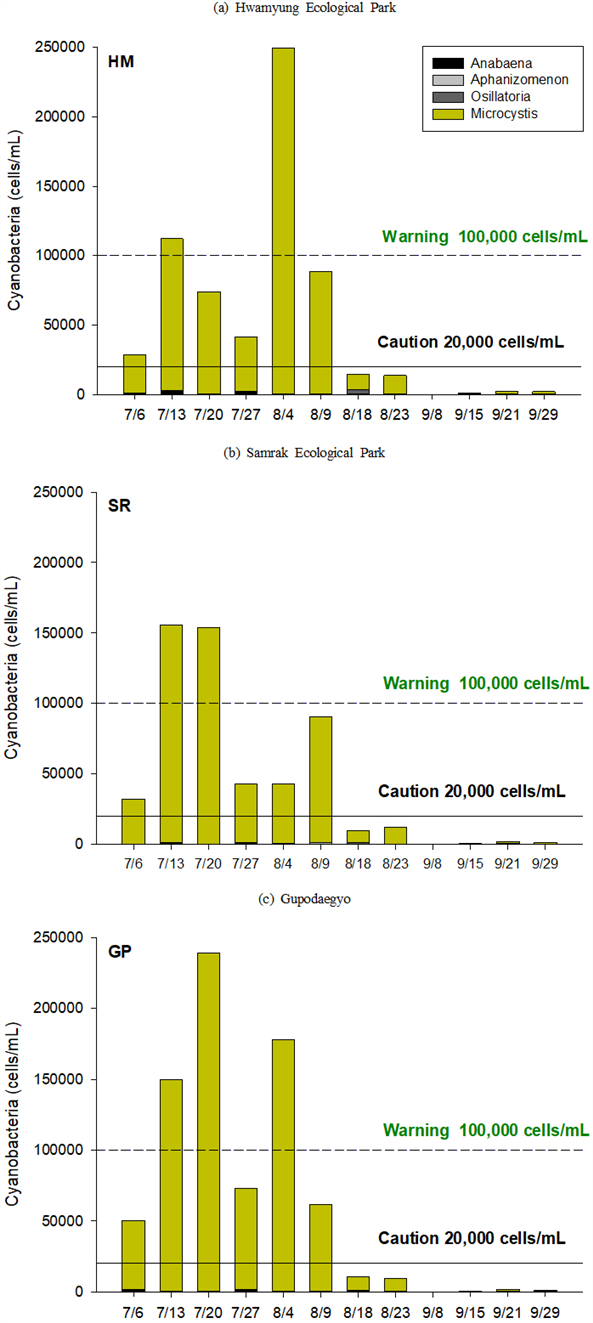 (a) Hwamyung Ecological Park

HM

Anabaena
Aphanizomenon
Osillatoria
Microcystis

Cyanobacteria (cells/mL)

250000
200000
150000
100000
50000
0

Warning 100,000 cells/mL

Caution 20,000 cells/mL

7/6 7/13 7/20 7/27 8/4 8/9 8/18 8/23 9/8 9/15 9/21 9/29

(b) Samrak Ecological Park

SR

Cyanobacteria (cells/mL)

250000
200000
150000
100000
50000
0

Warning 100,000 cells/mL

Caution 20,000 cells/mL

7/6 7/13 7/20 7/27 8/4 8/9 8/18 8/23 9/8 9/15 9/21 9/29

(c) Gupodaegyo

GP

Cyanobacteria (cells/mL)

250000
200000
150000
100000
50000
0

Warning 100,000 cells/mL

Caution 20,000 cells/mL

7/6 7/13 7/20 7/27 8/4 8/9 8/18 8/23 9/8 9/15 9/21 9/29